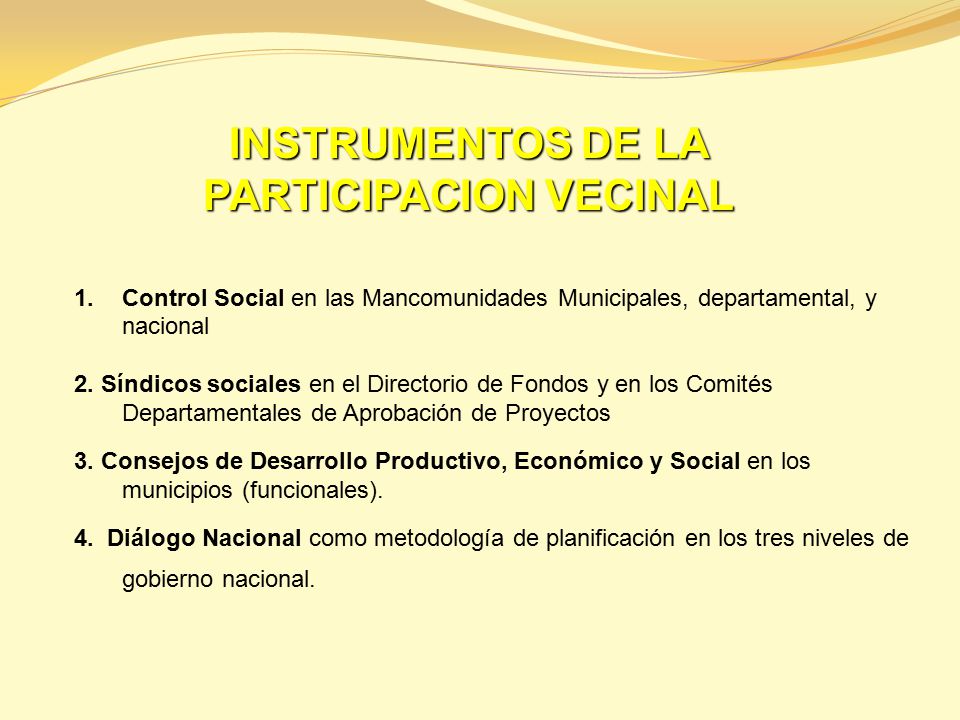 INSTRUMENTOS DE LA PARTICIPACION VECINAL

1. Control Social en las Mancomunidades Municipales, departamental, y nacional

2. Síndicos sociales en el Directorio de Fondos y en los Comités Departamentales de Aprobación de Proyectos

3. Consejos de Desarrollo Productivo, Económico y Social en los municipios (funcionales).

4. Diálogo Nacional como metodología de planificación en los tres niveles de gobierno nacional.